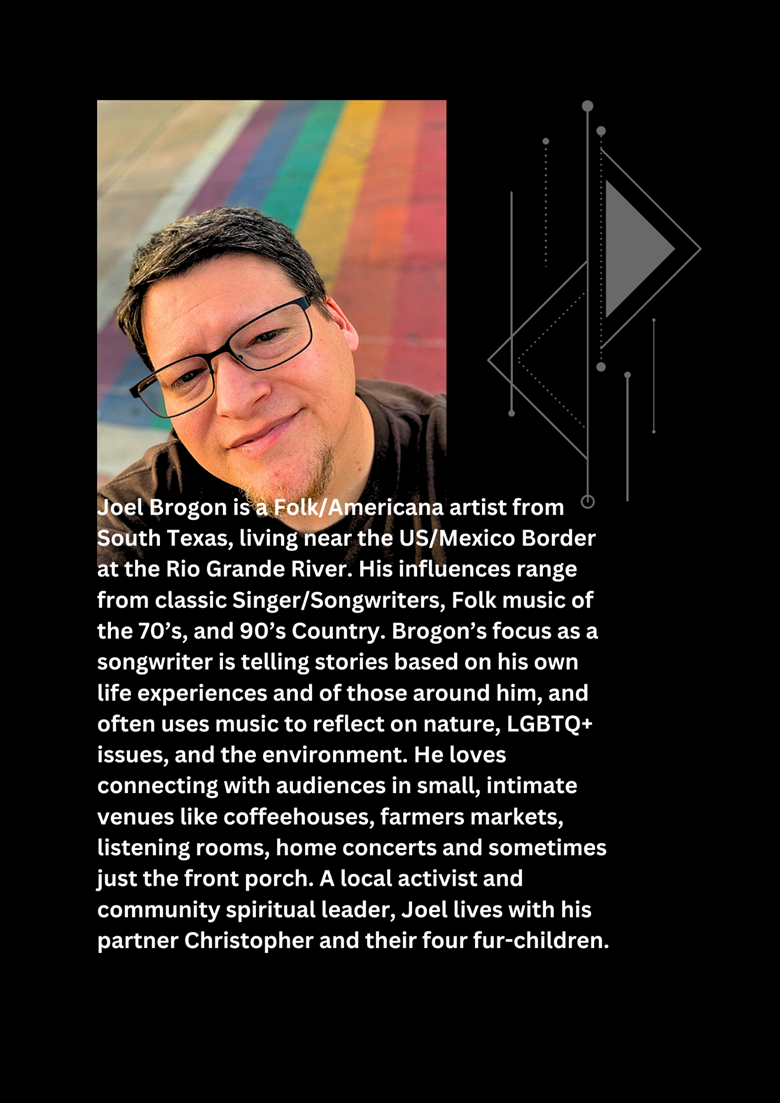 Joel Brogon is a Folk/Americana artist from South Texas, living near the US/Mexico Border at the Rio Grande River. His influences range from classic Singer/Songwriters, Folk music of the 70’s, and 90’s Country. Brogon’s focus as a songwriter is telling stories based on his own life experiences and of those around him, and often uses music to reflect on nature, LGBTQ+ issues, and the environment. He loves connecting with audiences in small, intimate venues like coffeehouses, farmers markets, listening rooms, home concerts and sometimes just the front porch. A local activist and community spiritual leader, Joel lives with his partner Christopher and their four fur-children.